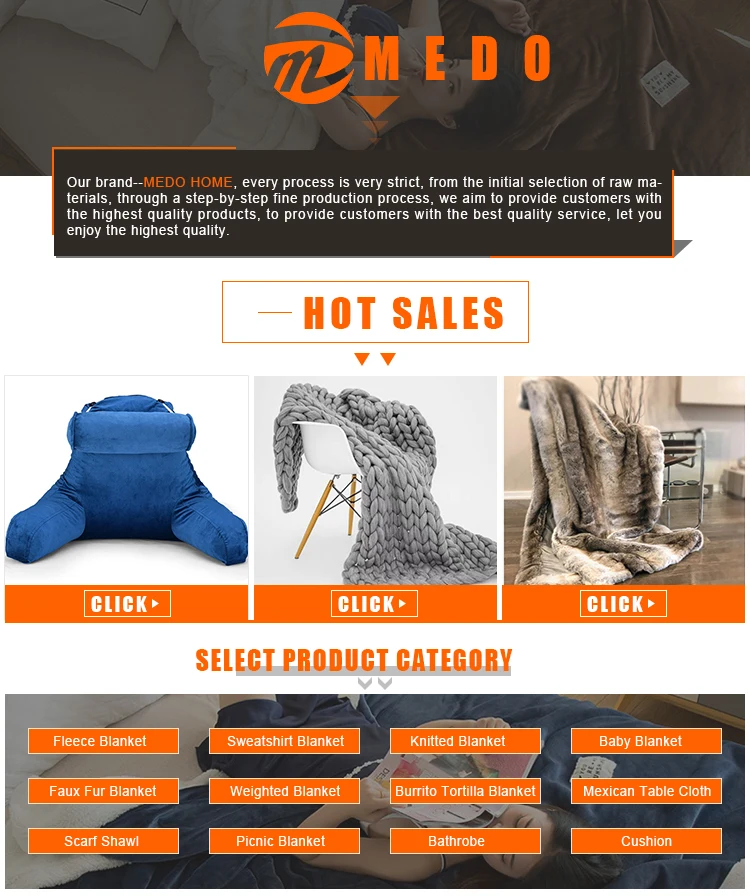 MEDO

Our brand--MEDO HOME, every process is very strict, from the initial selection of raw materials, through a step-by-step fine production process, we aim to provide customers with the highest quality products, to provide customers with the best quality service, let you enjoy the highest quality.

HOT SALES

CLICK

CLICK

CLICK

SELECT PRODUCT CATEGORY

Fleece Blanket
Sweatshirt Blanket
Knitted Blanket
Baby Blanket
Faux Fur Blanket
Weighted Blanket
Burrito Tortilla Blanket
Mexican Table Cloth
Scarf Shawl
Picnic Blanket
Bathrobe
Cushion